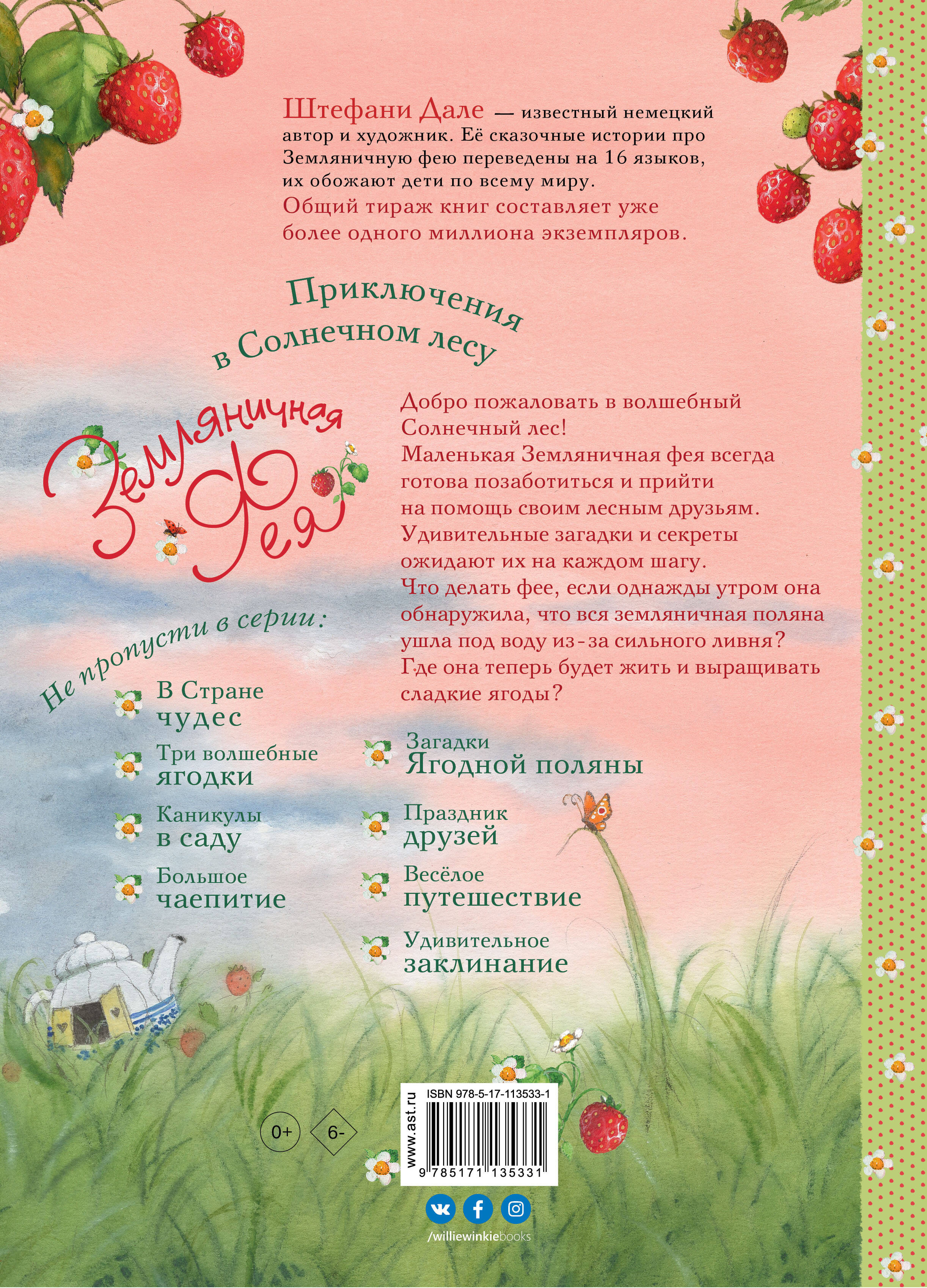 Штефани Дале — известный немецкий автор и художник. Её сказочные истории про Земляничную фею переведены на 16 языков, их обожают дети по всему миру.
Общий тираж книг составляет уже более одного миллиона экземпляров.

Приключения в Солнечном лесу

Земляничная Фея

Добро пожаловать в волшебный Солнечный лес!
Маленькая Земляничная фея всегда готова позаботиться и прийти на помощь своим лесным друзьям.
Удивительные загадки и секреты ожидают их на каждом шагу.
Что делать фее, если однажды утром она обнаружила, что вся земляничная поляна ушла под воду из-за сильного ливня?
Где она теперь будет жить и выращивать сладкие ягоды?

Не пропусти в серии:

В Стране чудес
Три волшебные ягодки
Каникулы в саду
Большое чаепитие
Загадки Ягодной поляны
Праздник друзей
Весёлое путешествие
Удивительное заклинание

0+
6-

www.ast.ru
ISBN 978-5-17-113533-1
9 785171 135331

/williewinkiebooks